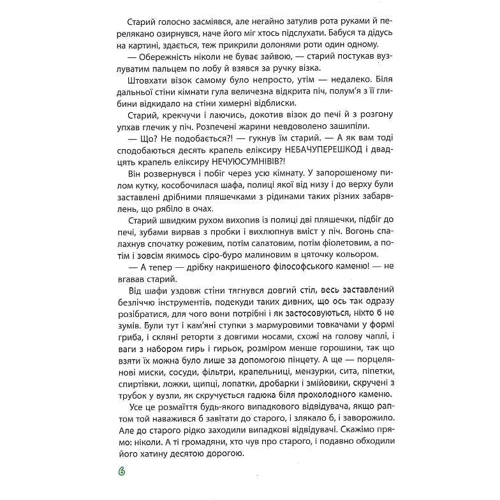 Старий голосно засміявся, але негайно затулив рота руками й перелякано озирнувся, наче його міг хтось підслухати. Бабуся та дідусь на картині, здається, теж прикрили долонями роти один одному.

— Обережність ніколи не буває зайвою, — старий постукав вузлуватим пальцем по лобу й взявся за ручку візка.

Штовхати візок самому було непросто, утім — недалеко. Біля дальньої стіни кімнати гула величезна відкрита піч, полум'я з її глибини відкидало на стіни химерні відблиски.

Старий, крекчучи і лаючись, докотив візок до печі й з розгону упхав глечик у піч. Розпечені жарини невдоволено зашипіли.

— Що? Не подобається?! — гукнув їм старий. — А як вам тоді сподобаються десять крапель еліксиру НЕБАЧУПЕРЕШКОД і двадцять крапель еліксиру НЕЧУЮСУМНІВІВ?!

Він розвернувся і побіг через усю кімнату. У запорошеному пилом кутку, кособочилася шафа, полиці якої від низу і до верху були заставлені дрібними пляшечками з рідинами таких різних забарвлень, що рябіло в очах.

Старий швидким рухом вихопив із полиці дві пляшечки, підбіг до печі, зубами вирвав з пробки і вихлюпнув вміст у піч. Вогонь спалахнув спочатку рожевим, потім салатовим, потім фіолетовим, а потім і зовсім якимось сіро-буро малиновим в цяточку кольором.

— А тепер — дрібку накришеного філософського каменю! — не вгавав старий.

Від шафи уздовж стіни тягнувся довгий стіл, весь заставлений безліччю інструментів, подекуди таких дивних, що ось так одразу розібратися, для чого вони потрібні і як застосовуються, ніхто б не зумів. Були тут і кам'яні ступки з мармуровими товкачами у формі гриба, і скляні реторти з довгими носами, схожі на голову чаплі, і ваги з набором гирь і гирьок, розміром менше горошини, так що взяти їх можна було лише за допомогою пінцету. А ще — порцелянові миски, сосуди, фільтри, крапельниці, мензурки, сита, піпетки, спиртівки, ложки, щипці, лопатки, дробарки і змійовики, скручені з трубок у вузли, як скручується гадюка біля прохолодного каменю.

Усе це розмаїття будь-якого випадкового відвідувача, якщо раптом той наважився б завітати до старого, і злякало б, і заворожило. Але до старого рідко заходили випадкові відвідувачі. Скажімо прямо: ніколи. А ті громадяни, хто чув про старого, і подавно обходили його хатину десятою дорогою.

6